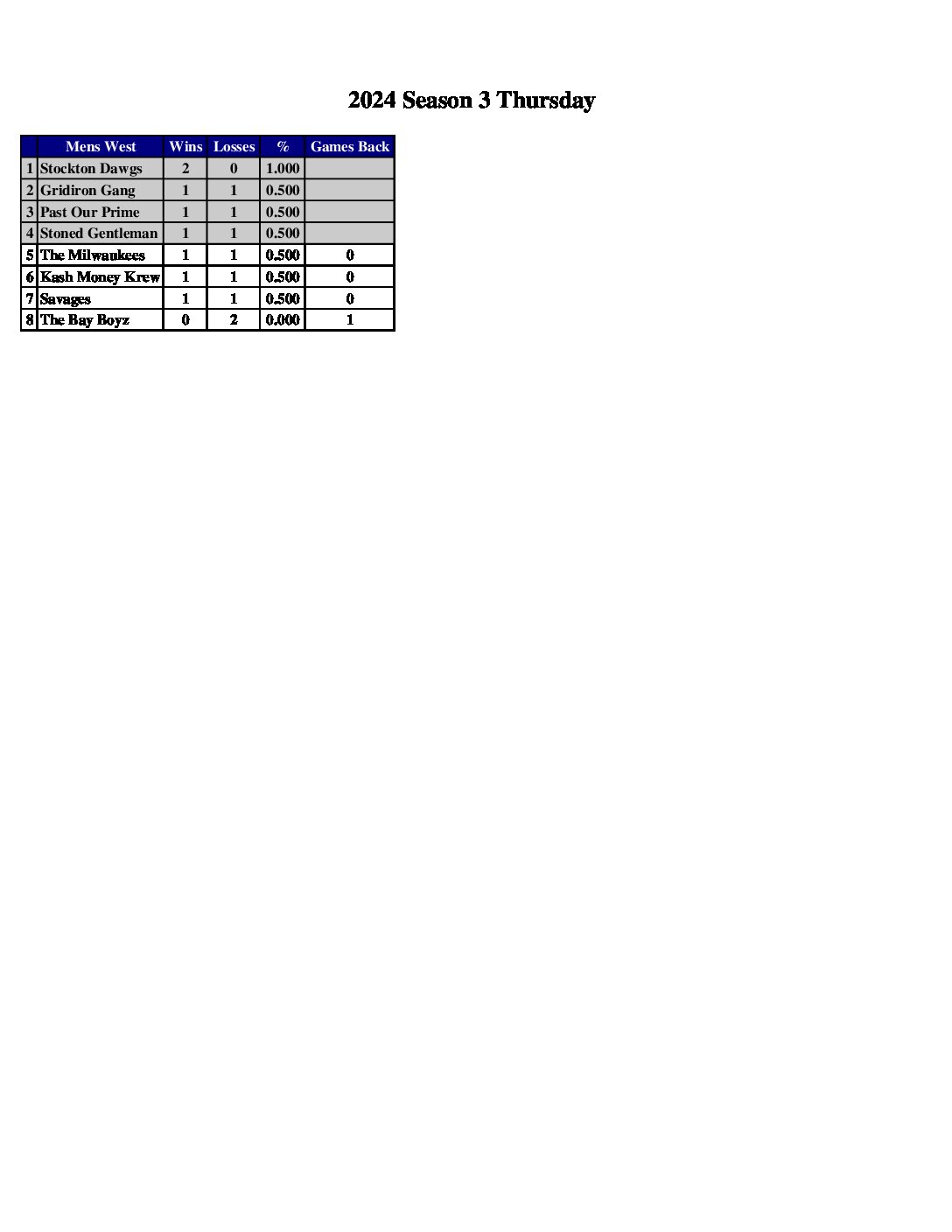 2024 Season 3 Thursday

| | Mens West | Wins | Losses | % | Games Back |
|---|---|---|---|---|---|
| 1 | Stockton Dawgs | 2 | 0 | 1.000 | |
| 2 | Gridiron Gang | 1 | 1 | 0.500 | |
| 3 | Past Our Prime | 1 | 1 | 0.500 | |
| 4 | Stoned Gentleman | 1 | 1 | 0.500 | |
| 5 | The Milwaukees | 1 | 1 | 0.500 | 0 |
| 6 | Kash Money Krew | 1 | 1 | 0.500 | 0 |
| 7 | Savages | 1 | 1 | 0.500 | 0 |
| 8 | The Bay Boyz | 0 | 2 | 0.000 | 1 |